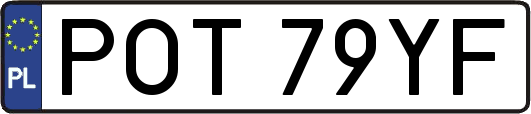 PL
POT 79YF